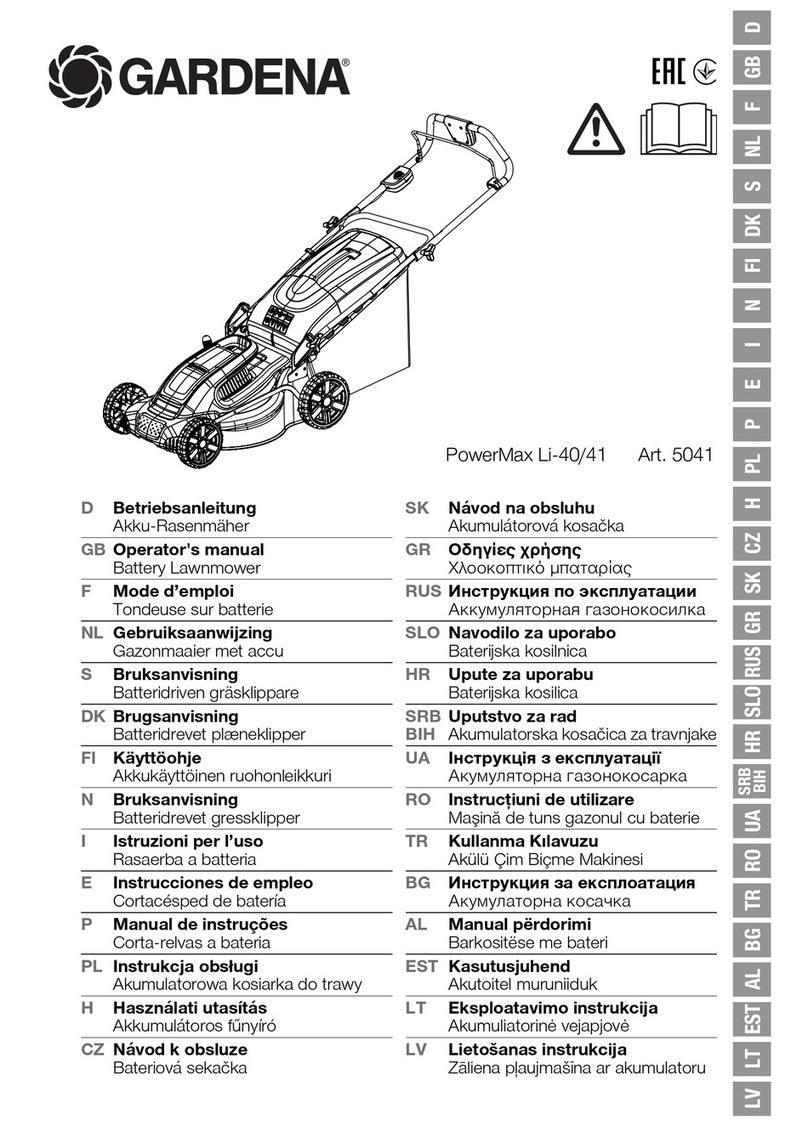 GARDENA®

EAC

PowerMax Li-40/41 Art. 5041

D Betriebsanleitung
Akku-Rasenmäher

GB Operator's manual
Battery Lawnmower

F Mode d'emploi
Tondeuse sur batterie

NL Gebruiksaanwijzing
Gazonmaaier met accu

S Bruksanvisning
Batteridriven gräsklippare

DK Brugsanvisning
Batteridrevet plæneklipper

FI Käyttöohje
Akkukäyttöinen ruohonleikkuri

N Bruksanvisning
Batteridrevet gressklipper

I Istruzioni per l'uso
Rasaerba a batteria

E Instrucciones de empleo
Cortacésped de batería

P Manual de instruções
Corta-relvas a bateria

PL Instrukcja obsługi
Akumulatorowa kosiarka do trawy

H Használati utasítás
Akkumulátoros fűnyíró

CZ Návod k obsluze
Bateriová sekačka

SK Návod na obsluhu
Akumulátorová kosačka

GR Οδηγίες χρήσης
Χλοοκοπτικό μπαταρίας

RUS Инструкция по эксплуатации
Аккумуляторная газонокосилка

SLO Navodilo za uporabo
Baterijska kosilnica

HR Upute za uporabu
Baterijska kosilica

SRB BIH Uputstvo za rad
Akumulatorska kosačica za travnjake

UA Інструкція з експлуатації
Акумуляторна газонокосарка

RO Instrucțiuni de utilizare
Mașină de tuns gazonul cu baterie

TR Kullanma Kılavuzu
Akülü Çim Biçme Makinesi

BG Инструкция за експлоатация
Акумулаторна косачка

AL Manual përdorimi
Barkositëse me bateri

EST Kasutusjuhend
Akutoitel muruniiduk

LT Eksploatavimo instrukcija
Akumuliatorinė vejapjovė

LV Lietošanas instrukcija
Zāliena pļaujmašīna ar akumulatoru

D GB F NL S DK FI N I E P PL H CZ SK GR RUS SLO HR SRB BIH UA RO TR BG AL EST LT LV